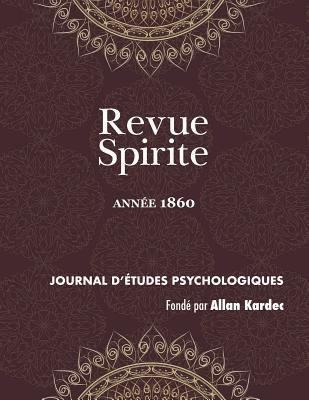 Revue Spirite

ANNÉE 1860

JOURNAL D'ÉTUDES PSYCHOLOGIQUES

Fondé par Allan Kardec